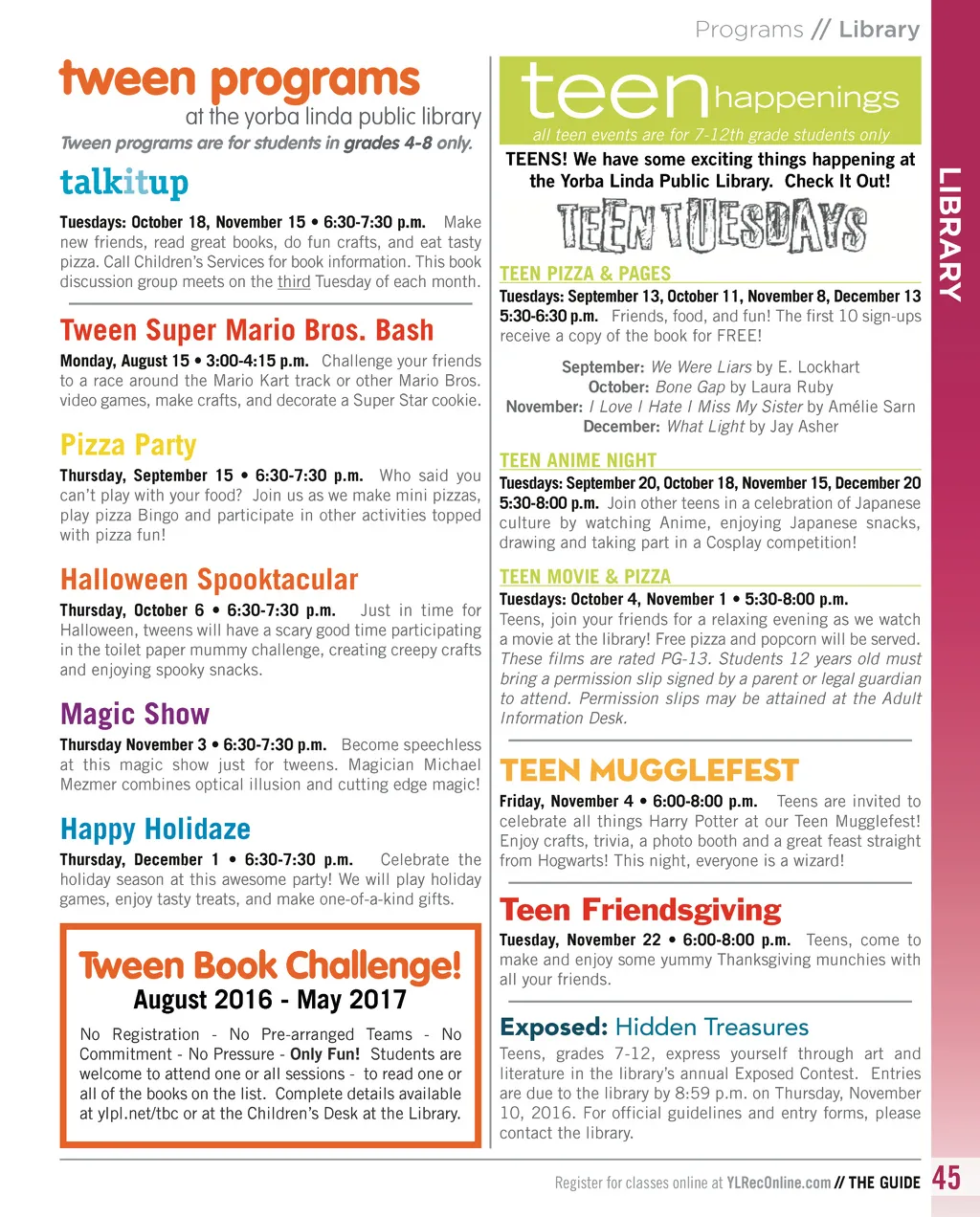 Programs // Library

LIBRARY

tween programs
at the yorba linda public library
Tween programs are for students in grades 4-8 only.

talkitup

Tuesdays: October 18, November 15 • 6:30-7:30 p.m. Make new friends, read great books, do fun crafts, and eat tasty pizza. Call Children's Services for book information. This book discussion group meets on the third Tuesday of each month.

Tween Super Mario Bros. Bash

Monday, August 15 • 3:00-4:15 p.m. Challenge your friends to a race around the Mario Kart track or other Mario Bros. video games, make crafts, and decorate a Super Star cookie.

Pizza Party

Thursday, September 15 • 6:30-7:30 p.m. Who said you can't play with your food? Join us as we make mini pizzas, play pizza Bingo and participate in other activities topped with pizza fun!

Halloween Spooktacular

Thursday, October 6 • 6:30-7:30 p.m. Just in time for Halloween, tweens will have a scary good time participating in the toilet paper mummy challenge, creating creepy crafts and enjoying spooky snacks.

Magic Show

Thursday November 3 • 6:30-7:30 p.m. Become speechless at this magic show just for tweens. Magician Michael Mezmer combines optical illusion and cutting edge magic!

Happy Holidaze

Thursday, December 1 • 6:30-7:30 p.m. Celebrate the holiday season at this awesome party! We will play holiday games, enjoy tasty treats, and make one-of-a-kind gifts.

Tween Book Challenge!
August 2016 - May 2017

No Registration - No Pre-arranged Teams - No Commitment - No Pressure - Only Fun! Students are welcome to attend one or all sessions - to read one or all of the books on the list. Complete details available at ylpl.net/tbc or at the Children's Desk at the Library.

teen happenings
all teen events are for 7-12th grade students only

TEENS! We have some exciting things happening at the Yorba Linda Public Library. Check It Out!

TEEN TUESDAYS

TEEN PIZZA & PAGES
Tuesdays: September 13, October 11, November 8, December 13
5:30-6:30 p.m. Friends, food, and fun! The first 10 sign-ups receive a copy of the book for FREE!

September: We Were Liars by E. Lockhart
October: Bone Gap by Laura Ruby
November: I Love I Hate I Miss My Sister by Amélie Sarn
December: What Light by Jay Asher

TEEN ANIME NIGHT
Tuesdays: September 20, October 18, November 15, December 20
5:30-8:00 p.m. Join other teens in a celebration of Japanese culture by watching Anime, enjoying Japanese snacks, drawing and taking part in a Cosplay competition!

TEEN MOVIE & PIZZA
Tuesdays: October 4, November 1 • 5:30-8:00 p.m.
Teens, join your friends for a relaxing evening as we watch a movie at the library! Free pizza and popcorn will be served. These films are rated PG-13. Students 12 years old must bring a permission slip signed by a parent or legal guardian to attend. Permission slips may be attained at the Adult Information Desk.

TEEN MUGGLEFEST

Friday, November 4 • 6:00-8:00 p.m. Teens are invited to celebrate all things Harry Potter at our Teen Mugglefest! Enjoy crafts, trivia, a photo booth and a great feast straight from Hogwarts! This night, everyone is a wizard!

Teen Friendsgiving

Tuesday, November 22 • 6:00-8:00 p.m. Teens, come to make and enjoy some yummy Thanksgiving munchies with all your friends.

Exposed: Hidden Treasures

Teens, grades 7-12, express yourself through art and literature in the library's annual Exposed Contest. Entries are due to the library by 8:59 p.m. on Thursday, November 10, 2016. For official guidelines and entry forms, please contact the library.

Register for classes online at YLRecOnline.com // THE GUIDE 45